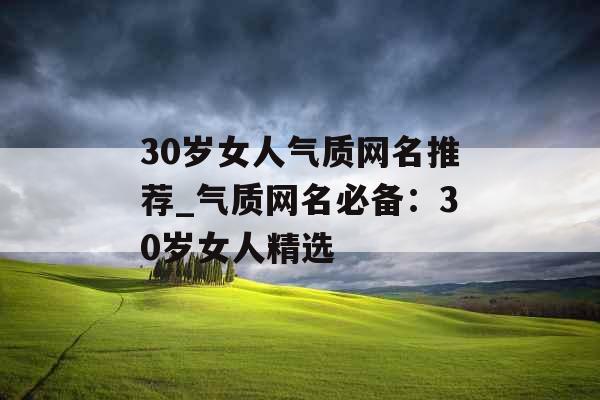 30岁女人气质网名推荐_气质网名必备：30岁女人精选